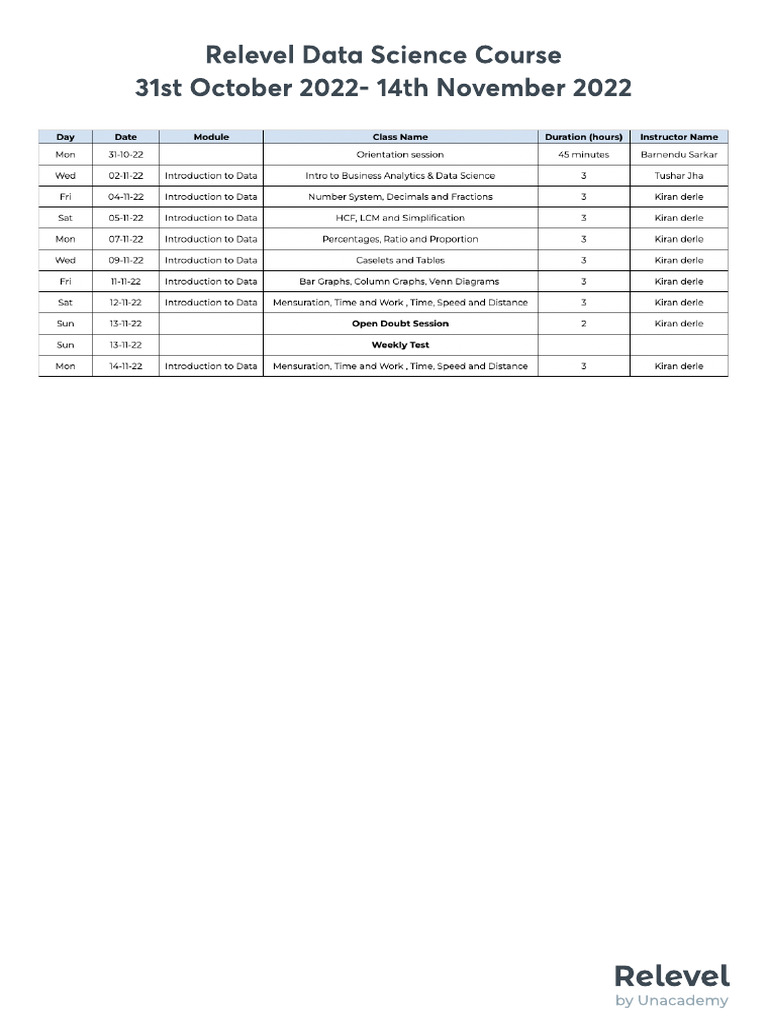 Relevel Data Science Course
31st October 2022- 14th November 2022

| Day | Date | Module | Class Name | Duration (hours) | Instructor Name |
|---|---|---|---|---|---|
| Mon | 31-10-22 | | Orientation session | 45 minutes | Barnendu Sarkar |
| Wed | 02-11-22 | Introduction to Data | Intro to Business Analytics & Data Science | 3 | Tushar Jha |
| Fri | 04-11-22 | Introduction to Data | Number System, Decimals and Fractions | 3 | Kiran derle |
| Sat | 05-11-22 | Introduction to Data | HCF, LCM and Simplification | 3 | Kiran derle |
| Mon | 07-11-22 | Introduction to Data | Percentages, Ratio and Proportion | 3 | Kiran derle |
| Wed | 09-11-22 | Introduction to Data | Caselets and Tables | 3 | Kiran derle |
| Fri | 11-11-22 | Introduction to Data | Bar Graphs, Column Graphs, Venn Diagrams | 3 | Kiran derle |
| Sat | 12-11-22 | Introduction to Data | Mensuration, Time and Work , Time, Speed and Distance | 3 | Kiran derle |
| Sun | 13-11-22 | | Open Doubt Session | 2 | Kiran derle |
| Sun | 13-11-22 | | Weekly Test | | |
| Mon | 14-11-22 | Introduction to Data | Mensuration, Time and Work , Time, Speed and Distance | 3 | Kiran derle |

Relevel
by Unacademy